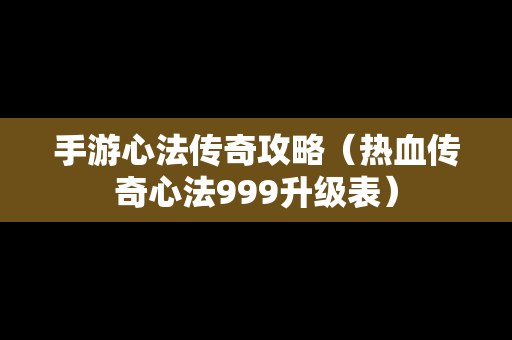 手游心法传奇攻略（热血传奇心法999升级表）